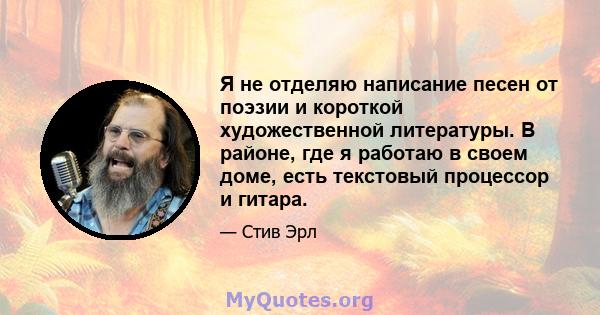 Я не отделяю написание песен от поэзии и короткой художественной литературы. В районе, где я работаю в своем доме, есть текстовый процессор и гитара.

— Стив Эрл

MyQuotes.org